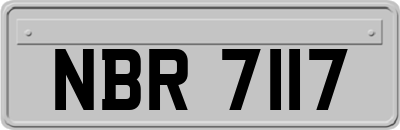 NBR 7117